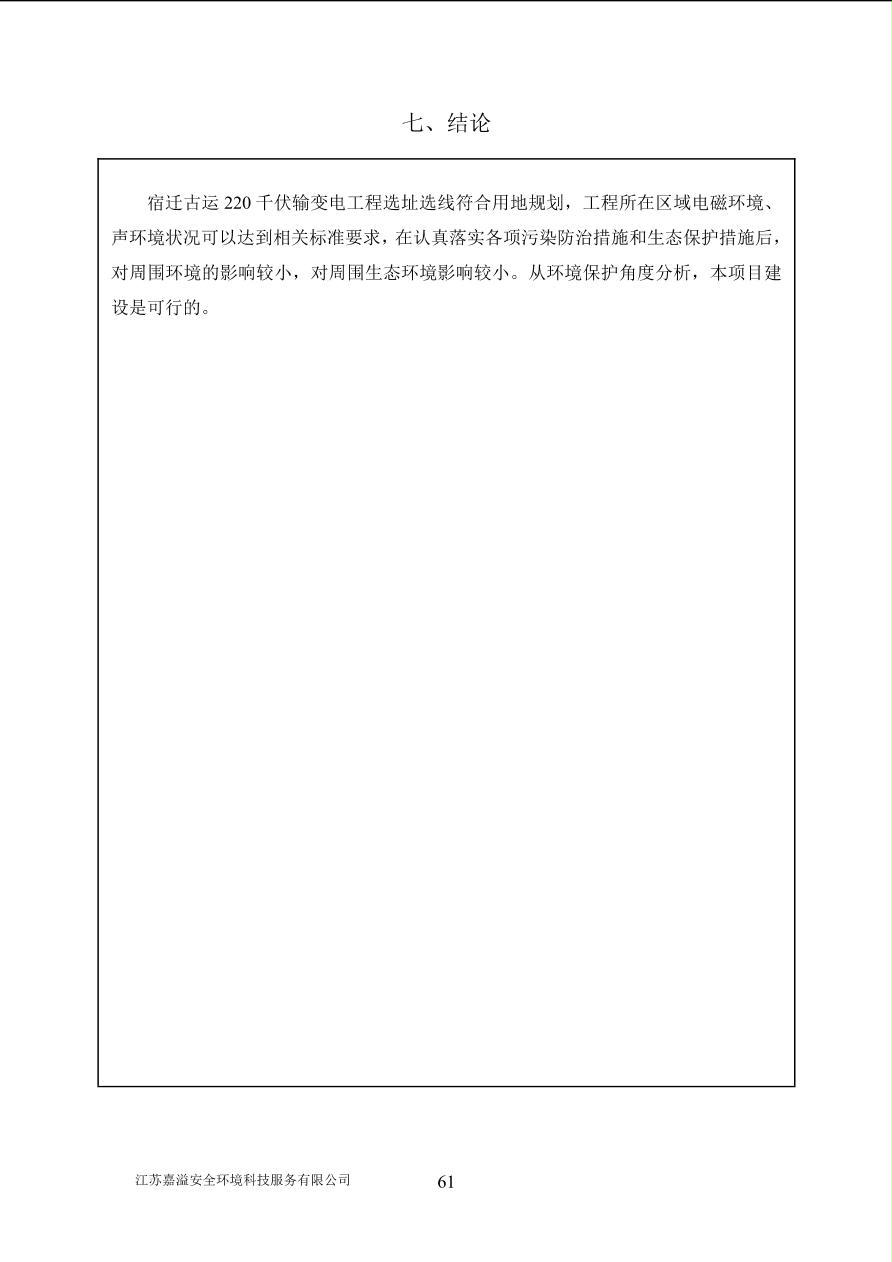 七、结论

宿迁古运 220 千伏输变电工程选址选线符合用地规划，工程所在区域电磁环境、声环境状况可以达到相关标准要求，在认真落实各项污染防治措施和生态保护措施后，对周围环境的影响较小，对周围生态环境影响较小。从环境保护角度分析，本项目建设是可行的。

江苏嘉溢安全环境科技服务有限公司　　61